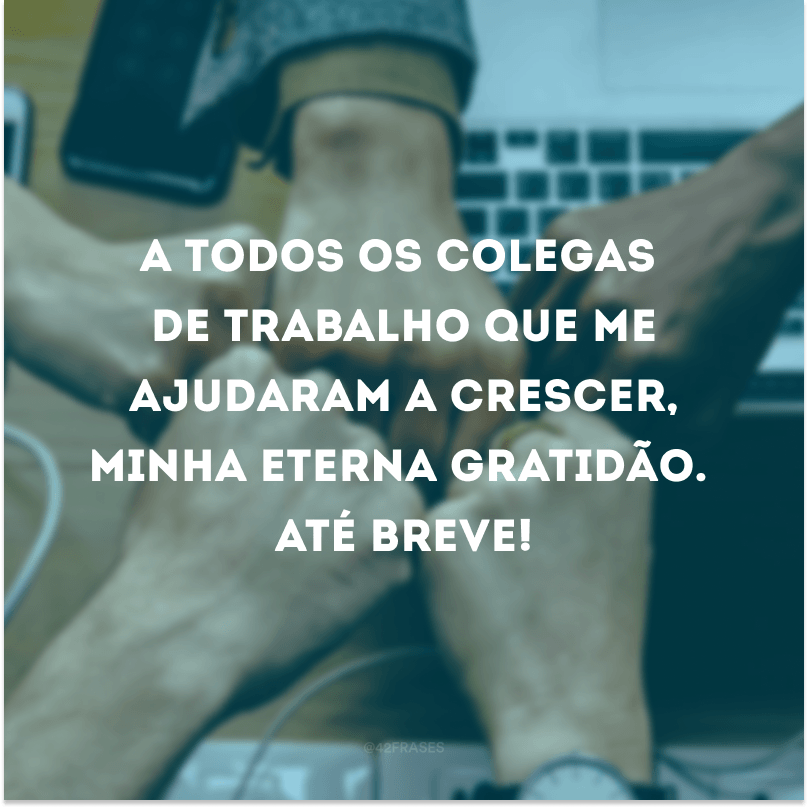 A TODOS OS COLEGAS DE TRABALHO QUE ME AJUDARAM A CRESCER, MINHA ETERNA GRATIDÃO. ATÉ BREVE!

@42FRASES